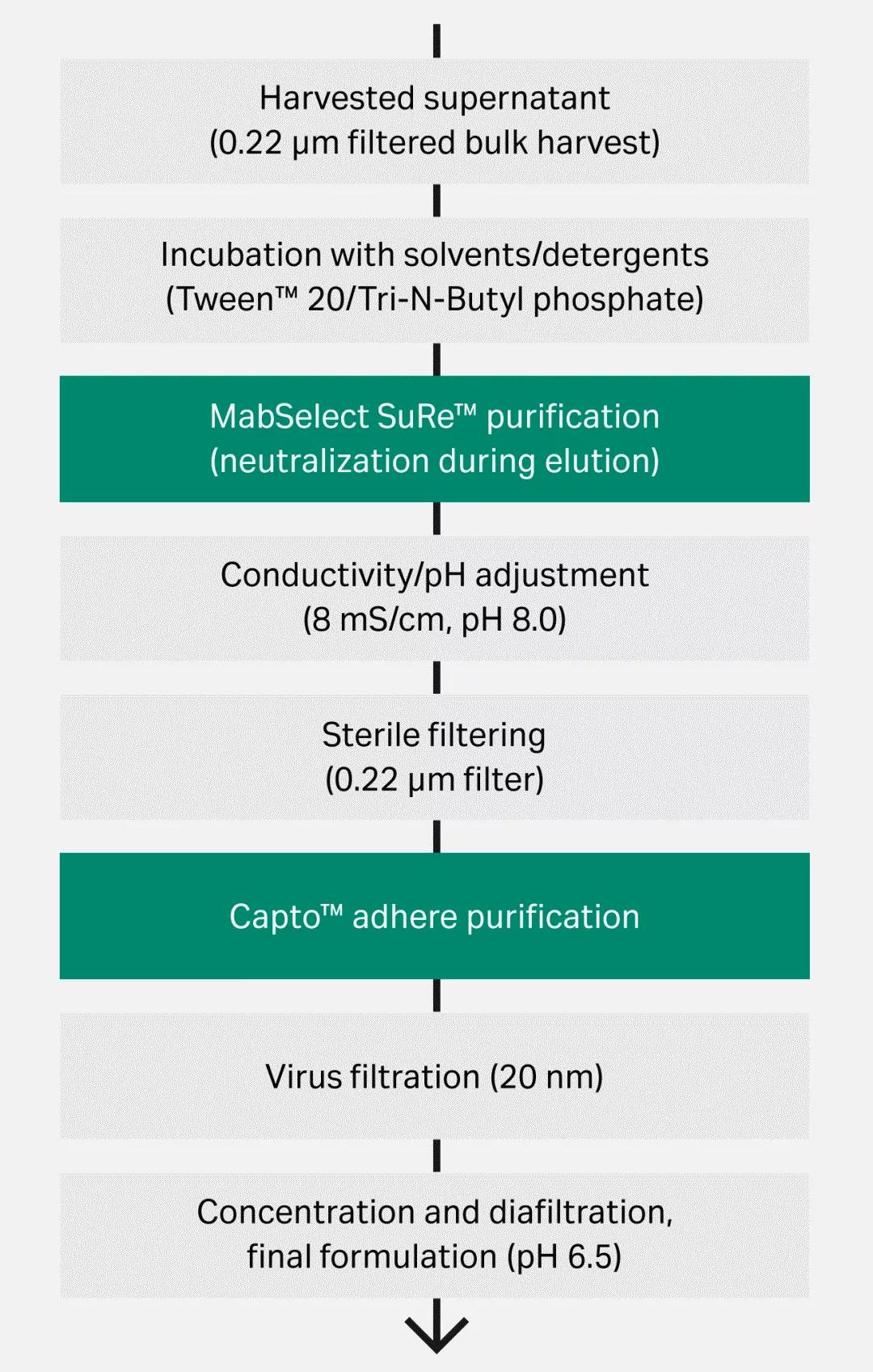 Harvested supernatant
(0.22 μm filtered bulk harvest)

Incubation with solvents/detergents
(Tween™ 20/Tri-N-Butyl phosphate)

MabSelect SuRe™ purification
(neutralization during elution)

Conductivity/pH adjustment
(8 mS/cm, pH 8.0)

Sterile filtering
(0.22 μm filter)

Capto™ adhere purification

Virus filtration (20 nm)

Concentration and diafiltration,
final formulation (pH 6.5)